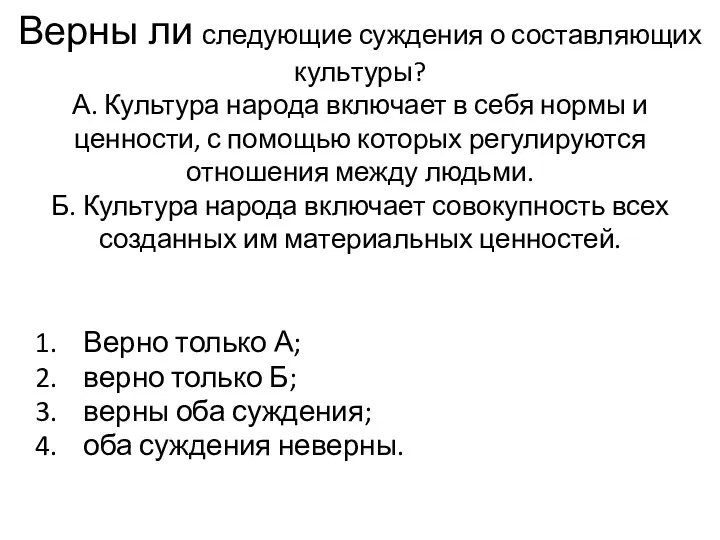 Верны ли следующие суждения о составляющих культуры?
А. Культура народа включает в себя нормы и ценности, с помощью которых регулируются отношения между людьми.
Б. Культура народа включает совокупность всех созданных им материальных ценностей.

1. Верно только А;
2. верно только Б;
3. верны оба суждения;
4. оба суждения неверны.